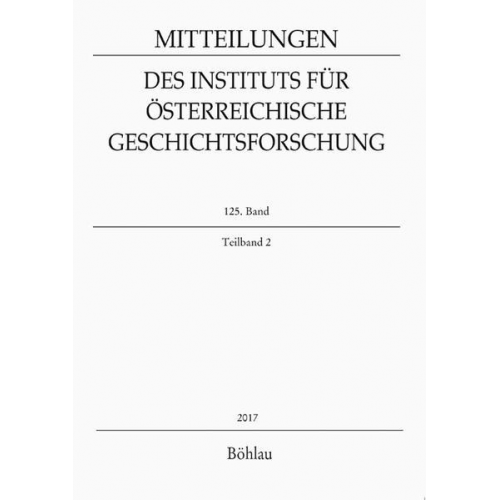 MITTEILUNGEN

DES INSTITUTS FÜR ÖSTERREICHISCHE GESCHICHTSFORSCHUNG

125. Band

Teilband 2

2017

Böhlau